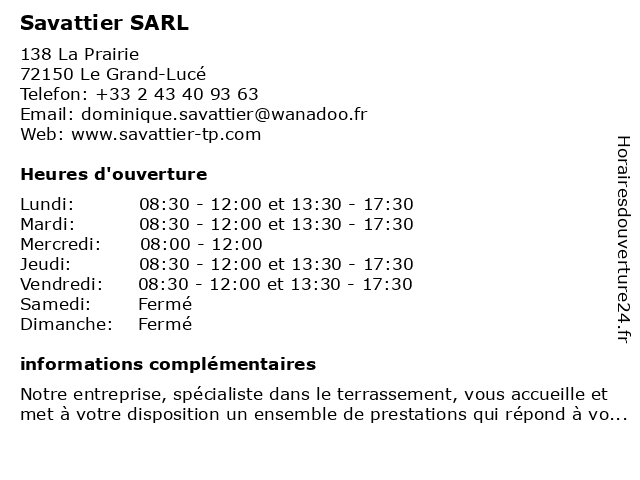 Savattier SARL

138 La Prairie
72150 Le Grand-Lucé
Telefon: +33 2 43 40 93 63
Email: dominique.savattier@wanadoo.fr
Web: www.savattier-tp.com

Heures d'ouverture

| | |
|---|---|
| Lundi: | 08:30 - 12:00 et 13:30 - 17:30 |
| Mardi: | 08:30 - 12:00 et 13:30 - 17:30 |
| Mercredi: | 08:00 - 12:00 |
| Jeudi: | 08:30 - 12:00 et 13:30 - 17:30 |
| Vendredi: | 08:30 - 12:00 et 13:30 - 17:30 |
| Samedi: | Fermé |
| Dimanche: | Fermé |

informations complémentaires

Notre entreprise, spécialiste dans le terrassement, vous accueille et met à votre disposition un ensemble de prestations qui répond à vo...

Horairesdouverture24.fr